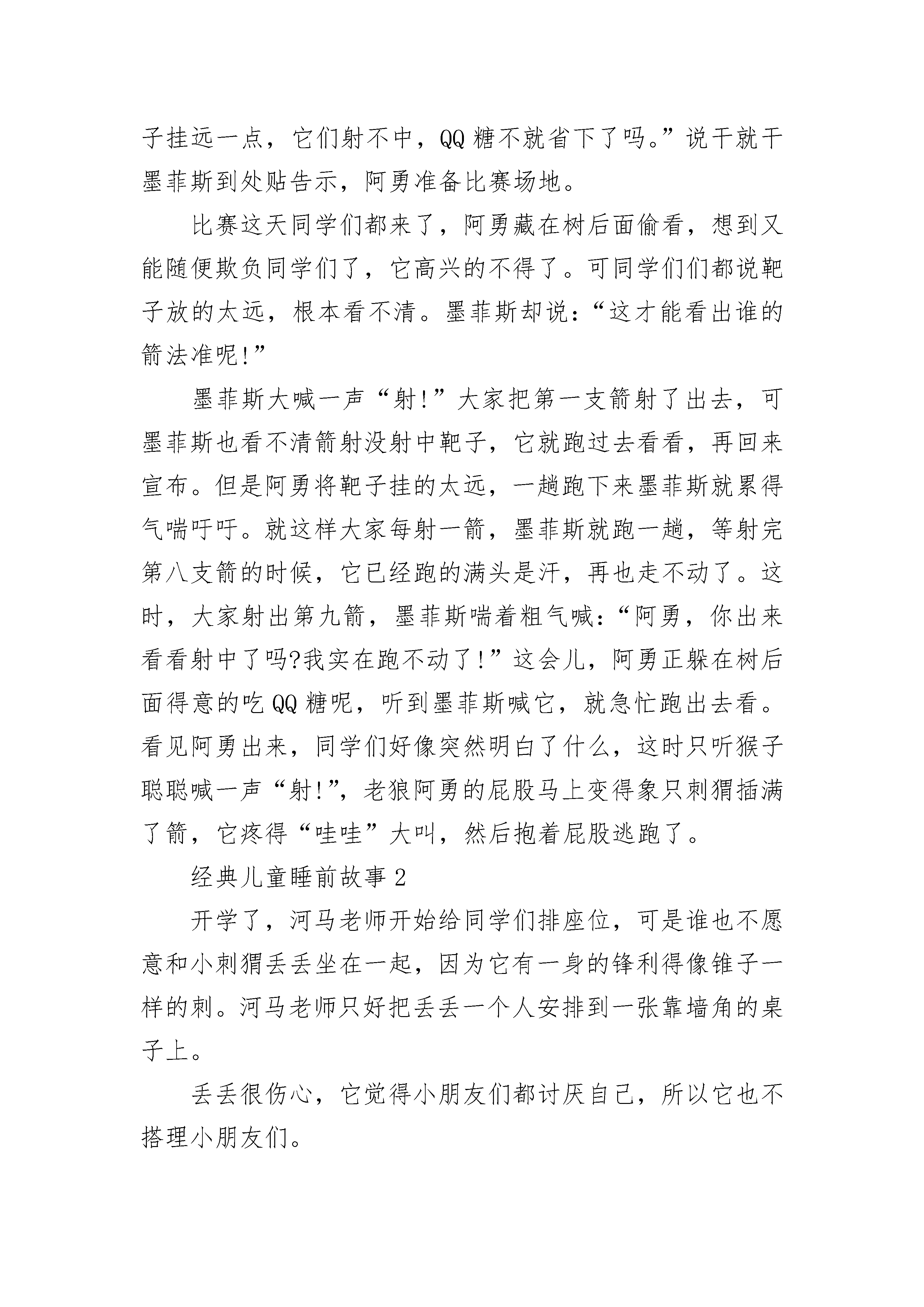 子挂远一点，它们射不中，QQ 糖不就省下了吗。”说干就干墨菲斯到处贴告示，阿勇准备比赛场地。

比赛这天同学们都来了，阿勇藏在树后面偷看，想到又能随便欺负同学们了，它高兴的不得了。可同学们们都说靶子放的太远，根本看不清。墨菲斯却说：“这才能看出谁的箭法准呢!”

墨菲斯大喊一声“射!”大家把第一支箭射了出去，可墨菲斯也看不清箭射没射中靶子，它就跑过去看看，再回来宣布。但是阿勇将靶子挂的太远，一趟跑下来墨菲斯就累得气喘吁吁。就这样大家每射一箭，墨菲斯就跑一趟，等射完第八支箭的时候，它已经跑的满头是汗，再也走不动了。这时，大家射出第九箭，墨菲斯喘着粗气喊：“阿勇，你出来看看射中了吗?我实在跑不动了!”这会儿，阿勇正躲在树后面得意的吃 QQ 糖呢，听到墨菲斯喊它，就急忙跑出去看。看见阿勇出来，同学们好像突然明白了什么，这时只听猴子聪聪喊一声“射!”，老狼阿勇的屁股马上变得象只刺猬插满了箭，它疼得“哇哇”大叫，然后抱着屁股逃跑了。

经典儿童睡前故事 2

开学了，河马老师开始给同学们排座位，可是谁也不愿意和小刺猬丢丢坐在一起，因为它有一身的锋利得像锥子一样的刺。河马老师只好把丢丢一个人安排到一张靠墙角的桌子上。

丢丢很伤心，它觉得小朋友们都讨厌自己，所以它也不搭理小朋友们。